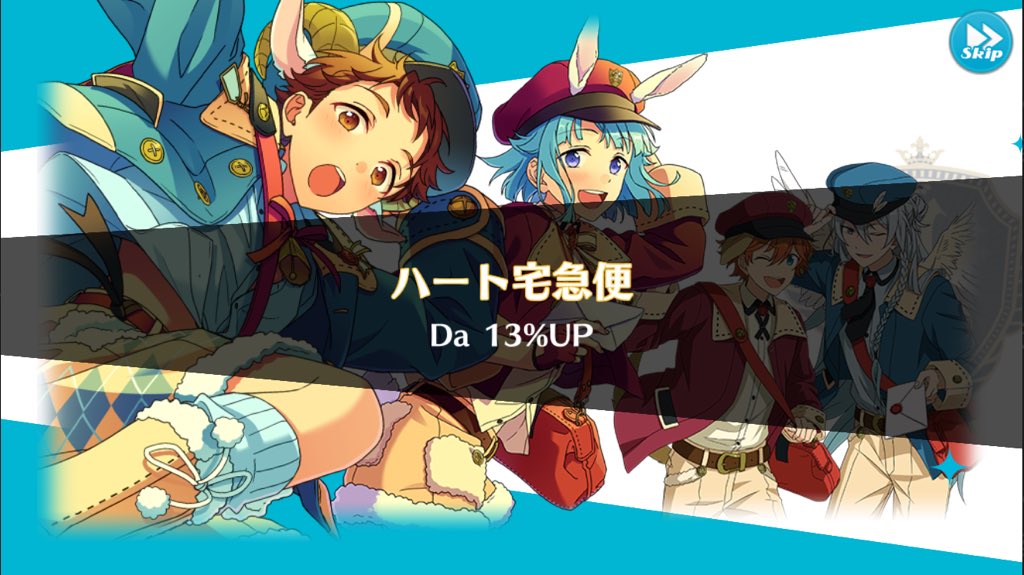 Skip

ハート宅急便
Da 13%UP